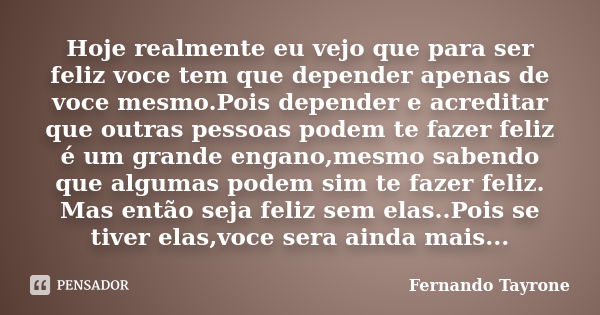 Hoje realmente eu vejo que para ser feliz voce tem que depender apenas de voce mesmo.Pois depender e acreditar que outras pessoas podem te fazer feliz é um grande engano,mesmo sabendo que algumas podem sim te fazer feliz. Mas então seja feliz sem elas..Pois se tiver elas,voce sera ainda mais...

PENSADOR

Fernando Tayrone